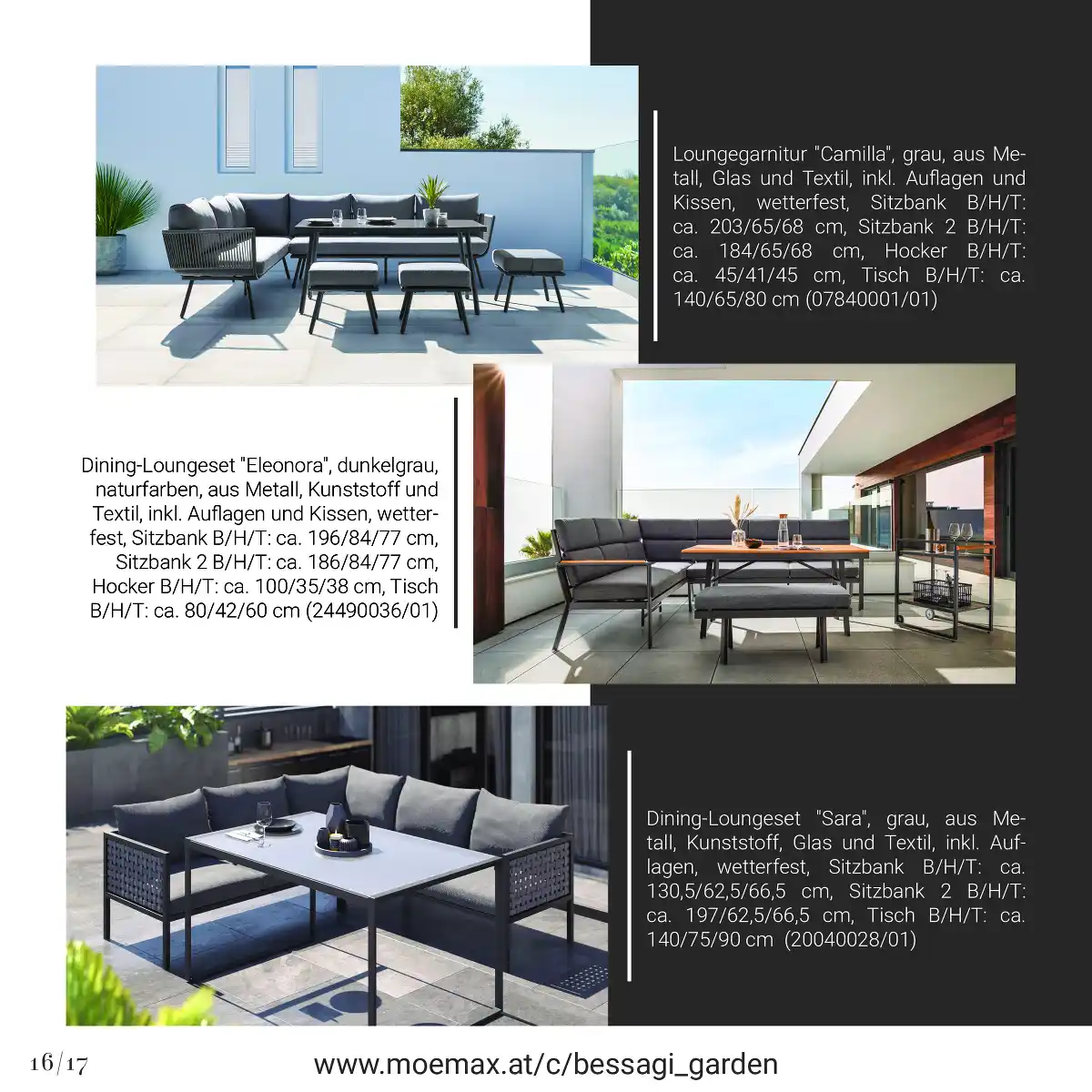 Loungegarnitur "Camilla", grau, aus Metall, Glas und Textil, inkl. Auflagen und Kissen, wetterfest, Sitzbank B/H/T: ca. 203/65/68 cm, Sitzbank 2 B/H/T: ca. 184/65/68 cm, Hocker B/H/T: ca. 45/41/45 cm, Tisch B/H/T: ca. 140/65/80 cm (07840001/01)

Dining-Loungeset "Eleonora", dunkelgrau, naturfarben, aus Metall, Kunststoff und Textil, inkl. Auflagen und Kissen, wetterfest, Sitzbank B/H/T: ca. 196/84/77 cm, Sitzbank 2 B/H/T: ca. 186/84/77 cm, Hocker B/H/T: ca. 100/35/38 cm, Tisch B/H/T: ca. 80/42/60 cm (24490036/01)

Dining-Loungeset "Sara", grau, aus Metall, Kunststoff, Glas und Textil, inkl. Auflagen, wetterfest, Sitzbank B/H/T: ca. 130,5/62,5/66,5 cm, Sitzbank 2 B/H/T: ca. 197/62,5/66,5 cm, Tisch B/H/T: ca. 140/75/90 cm (20040028/01)

16/17

www.moemax.at/c/bessagi_garden